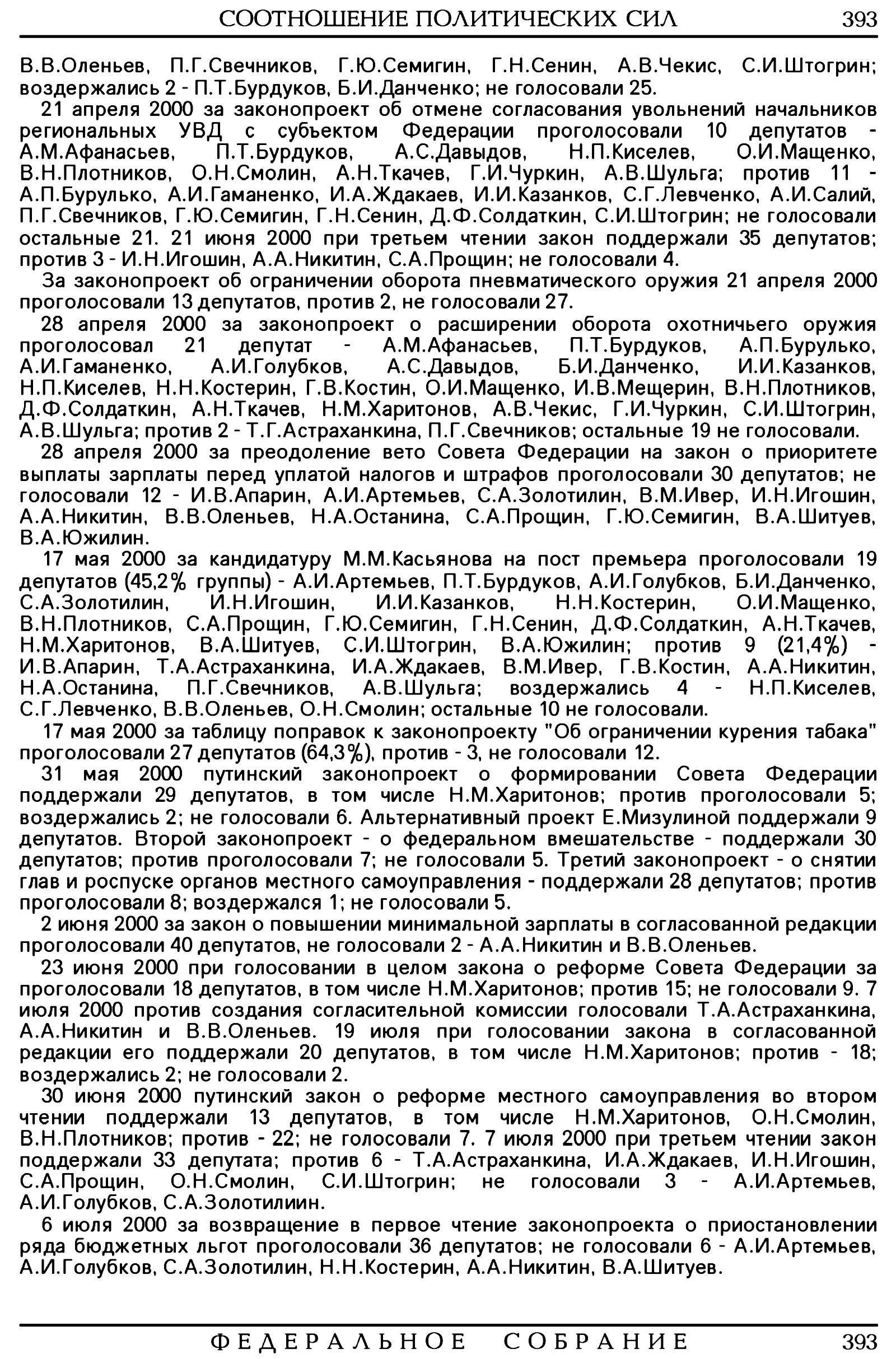 СООТНОШЕНИЕ ПОЛИТИЧЕСКИХ СИЛ 393

В.В.Оленьев, П.Г.Свечников, Г.Ю.Семигин, Г.Н.Сенин, А.В.Чекис, С.И.Штогрин; воздержались 2 - П.Т.Бурдуков, Б.И.Данченко; не голосовали 25.

21 апреля 2000 за законопроект об отмене согласования увольнений начальников региональных УВД с субъектом Федерации проголосовали 10 депутатов - А.М.Афанасьев, П.Т.Бурдуков, А.С.Давыдов, Н.П.Киселев, О.И.Мащенко, В.Н.Плотников, О.Н.Смолин, А.Н.Ткачев, Г.И.Чуркин, А.В.Шульга; против 11 - А.П.Бурулько, А.И.Гаманенко, И.А.Ждакаев, И.И.Казанков, С.Г.Левченко, А.И.Салий, П.Г.Свечников, Г.Ю.Семигин, Г.Н.Сенин, Д.Ф.Солдаткин, С.И.Штогрин; не голосовали остальные 21. 21 июня 2000 при третьем чтении закон поддержали 35 депутатов; против 3 - И.Н.Игошин, А.А.Никитин, С.А.Прощин; не голосовали 4.

За законопроект об ограничении оборота пневматического оружия 21 апреля 2000 проголосовали 13 депутатов, против 2, не голосовали 27.

28 апреля 2000 за законопроект о расширении оборота охотничьего оружия проголосовал 21 депутат - А.М.Афанасьев, П.Т.Бурдуков, А.П.Бурулько, А.И.Гаманенко, А.И.Голубков, А.С.Давыдов, Б.И.Данченко, И.И.Казанков, Н.П.Киселев, Н.Н.Костерин, Г.В.Костин, О.И.Мащенко, И.В.Мещерин, В.Н.Плотников, Д.Ф.Солдаткин, А.Н.Ткачев, Н.М.Харитонов, А.В.Чекис, Г.И.Чуркин, С.И.Штогрин, А.В.Шульга; против 2 - Т.Г.Астраханкина, П.Г.Свечников; остальные 19 не голосовали.

28 апреля 2000 за преодоление вето Совета Федерации на закон о приоритете выплаты зарплаты перед уплатой налогов и штрафов проголосовали 30 депутатов; не голосовали 12 - И.В.Апарин, А.И.Артемьев, С.А.Золотилин, В.М.Ивер, И.Н.Игошин, А.А.Никитин, В.В.Оленьев, Н.А.Останина, С.А.Прощин, Г.Ю.Семигин, В.А.Шитуев, В.А.Южилин.

17 мая 2000 за кандидатуру М.М.Касьянова на пост премьера проголосовали 19 депутатов (45,2% группы) - А.И.Артемьев, П.Т.Бурдуков, А.И.Голубков, Б.И.Данченко, С.А.Золотилин, И.Н.Игошин, И.И.Казанков, Н.Н.Костерин, О.И.Мащенко, В.Н.Плотников, С.А.Прощин, Г.Ю.Семигин, Г.Н.Сенин, Д.Ф.Солдаткин, А.Н.Ткачев, Н.М.Харитонов, В.А.Шитуев, С.И.Штогрин, В.А.Южилин; против 9 (21,4%) - И.В.Апарин, Т.А.Астраханкина, И.А.Ждакаев, В.М.Ивер, Г.В.Костин, А.А.Никитин, Н.А.Останина, П.Г.Свечников, А.В.Шульга; воздержались 4 - Н.П.Киселев, С.Г.Левченко, В.В.Оленьев, О.Н.Смолин; остальные 10 не голосовали.

17 мая 2000 за таблицу поправок к законопроекту "Об ограничении курения табака" проголосовали 27 депутатов (64,3%), против - 3, не голосовали 12.

31 мая 2000 путинский законопроект о формировании Совета Федерации поддержали 29 депутатов, в том числе Н.М.Харитонов; против проголосовали 5; воздержались 2; не голосовали 6. Альтернативный проект Е.Мизулиной поддержали 9 депутатов. Второй законопроект - о федеральном вмешательстве - поддержали 30 депутатов; против проголосовали 7; не голосовали 5. Третий законопроект - о снятии глав и роспуске органов местного самоуправления - поддержали 28 депутатов; против проголосовали 8; воздержался 1; не голосовали 5.

2 июня 2000 за закон о повышении минимальной зарплаты в согласованной редакции проголосовали 40 депутатов, не голосовали 2 - А.А.Никитин и В.В.Оленьев.

23 июня 2000 при голосовании в целом закона о реформе Совета Федерации за проголосовали 18 депутатов, в том числе Н.М.Харитонов; против 15; не голосовали 9. 7 июля 2000 против создания согласительной комиссии голосовали Т.А.Астраханкина, А.А.Никитин и В.В.Оленьев. 19 июля при голосовании закона в согласованной редакции его поддержали 20 депутатов, в том числе Н.М.Харитонов; против - 18; воздержались 2; не голосовали 2.

30 июня 2000 путинский закон о реформе местного самоуправления во втором чтении поддержали 13 депутатов, в том числе Н.М.Харитонов, О.Н.Смолин, В.Н.Плотников; против - 22; не голосовали 7. 7 июля 2000 при третьем чтении закон поддержали 33 депутата; против 6 - Т.А.Астраханкина, И.А.Ждакаев, И.Н.Игошин, С.А.Прощин, О.Н.Смолин, С.И.Штогрин; не голосовали 3 - А.И.Артемьев, А.И.Голубков, С.А.Золотилиин.

6 июля 2000 за возвращение в первое чтение законопроекта о приостановлении ряда бюджетных льгот проголосовали 36 депутатов; не голосовали 6 - А.И.Артемьев, А.И.Голубков, С.А.Золотилин, Н.Н.Костерин, А.А.Никитин, В.А.Шитуев.

ФЕДЕРАЛЬНОЕ СОБРАНИЕ 393